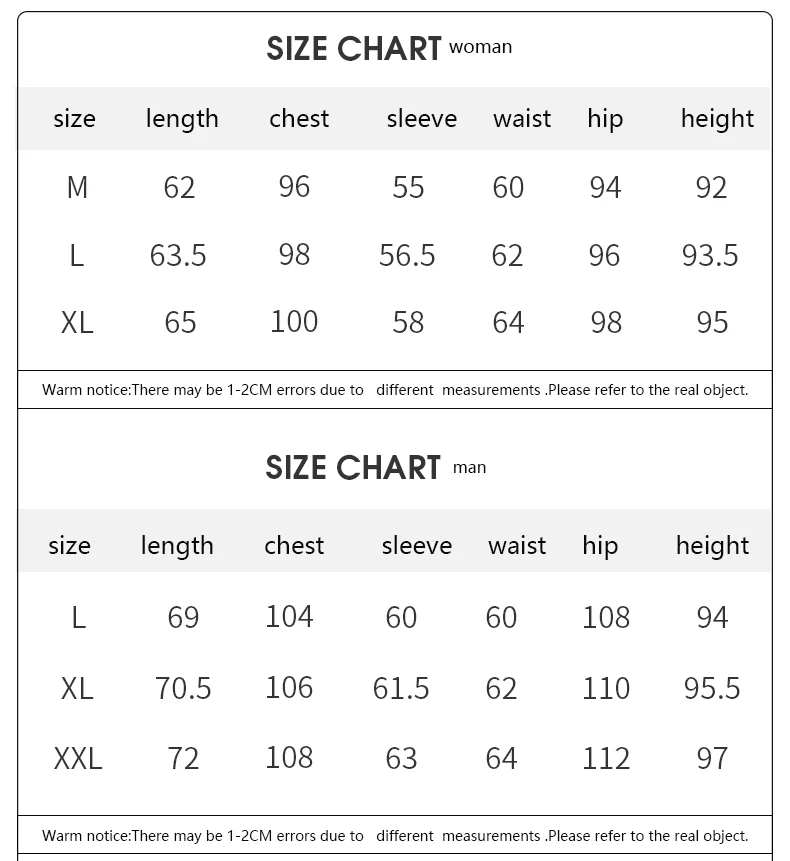 SIZE CHART woman

| size | length | chest | sleeve | waist | hip | height |
|---|---|---|---|---|---|---|
| M | 62 | 96 | 55 | 60 | 94 | 92 |
| L | 63.5 | 98 | 56.5 | 62 | 96 | 93.5 |
| XL | 65 | 100 | 58 | 64 | 98 | 95 |

Warm notice:There may be 1-2CM errors due to different measurements .Please refer to the real object.

SIZE CHART man

| size | length | chest | sleeve | waist | hip | height |
|---|---|---|---|---|---|---|
| L | 69 | 104 | 60 | 60 | 108 | 94 |
| XL | 70.5 | 106 | 61.5 | 62 | 110 | 95.5 |
| XXL | 72 | 108 | 63 | 64 | 112 | 97 |

Warm notice:There may be 1-2CM errors due to different measurements .Please refer to the real object.